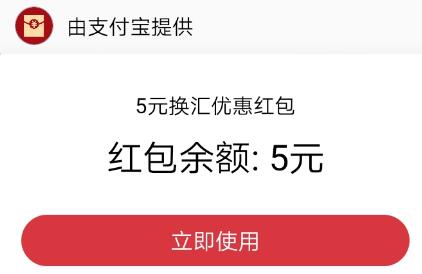 ¥

由支付宝提供

5元换汇优惠红包

红包余额: 5元

立即使用